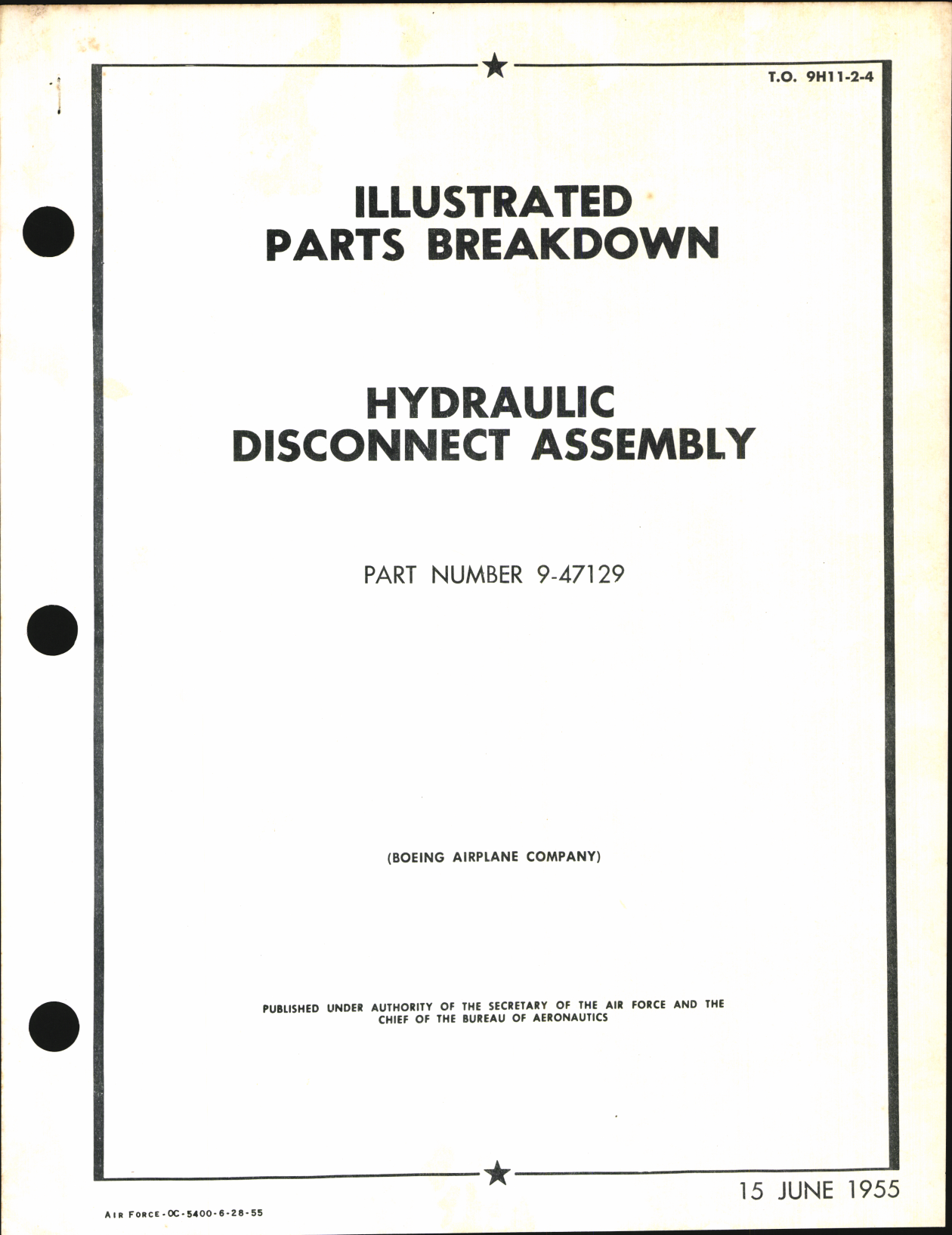 T.O. 9H11-2-4

ILLUSTRATED PARTS BREAKDOWN

HYDRAULIC DISCONNECT ASSEMBLY

PART NUMBER 9-47129

(BOEING AIRPLANE COMPANY)

PUBLISHED UNDER AUTHORITY OF THE SECRETARY OF THE AIR FORCE AND THE CHIEF OF THE BUREAU OF AERONAUTICS

15 JUNE 1955

AIR FORCE-OC-5400-6-28-55